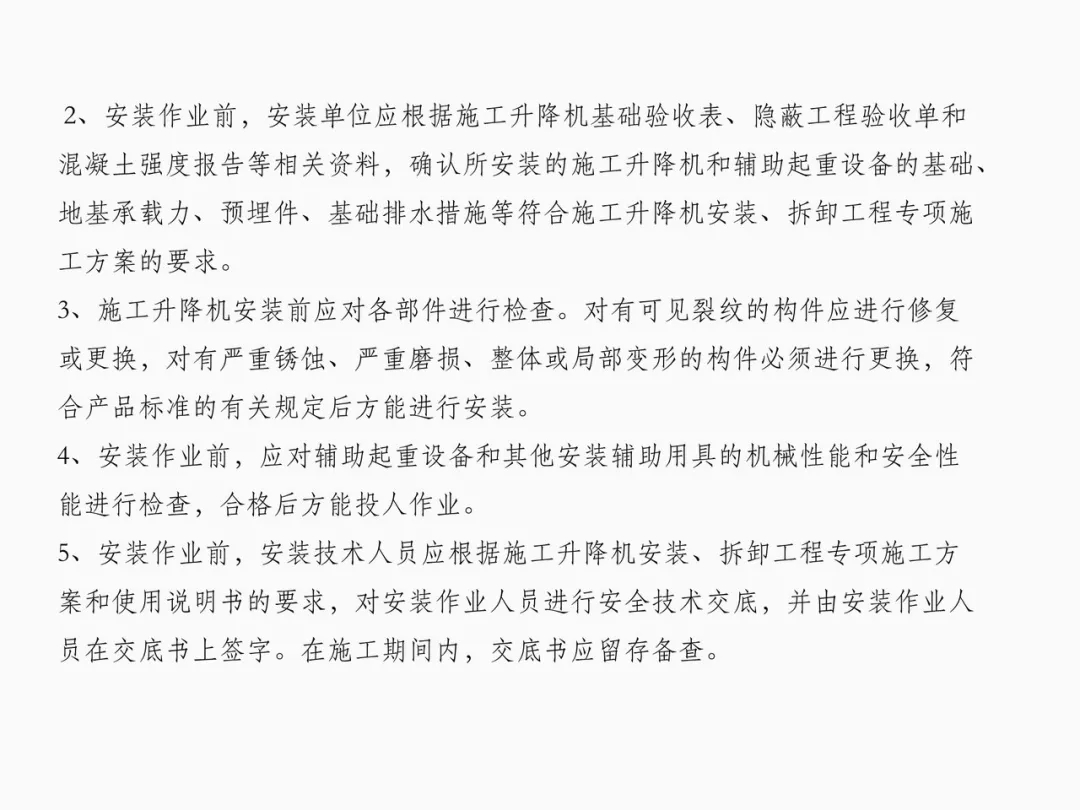 2、安装作业前，安装单位应根据施工升降机基础验收表、隐蔽工程验收单和混凝土强度报告等相关资料，确认所安装的施工升降机和辅助起重设备的基础、地基承载力、预埋件、基础排水措施等符合施工升降机安装、拆卸工程专项施工方案的要求。
3、施工升降机安装前应对各部件进行检查。对有可见裂纹的构件应进行修复或更换，对有严重锈蚀、严重磨损、整体或局部变形的构件必须进行更换，符合产品标准的有关规定后方能进行安装。
4、安装作业前，应对辅助起重设备和其他安装辅助用具的机械性能和安全性能进行检查，合格后方能投人作业。
5、安装作业前，安装技术人员应根据施工升降机安装、拆卸工程专项施工方案和使用说明书的要求，对安装作业人员进行安全技术交底，并由安装作业人员在交底书上签字。在施工期间内，交底书应留存备查。